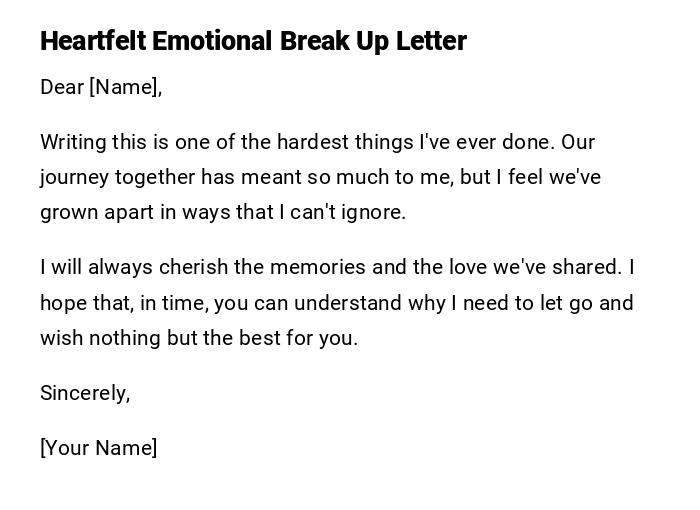 Heartfelt Emotional Break Up Letter

Dear [Name],

Writing this is one of the hardest things I've ever done. Our journey together has meant so much to me, but I feel we've grown apart in ways that I can't ignore.

I will always cherish the memories and the love we've shared. I hope that, in time, you can understand why I need to let go and wish nothing but the best for you.

Sincerely,

[Your Name]